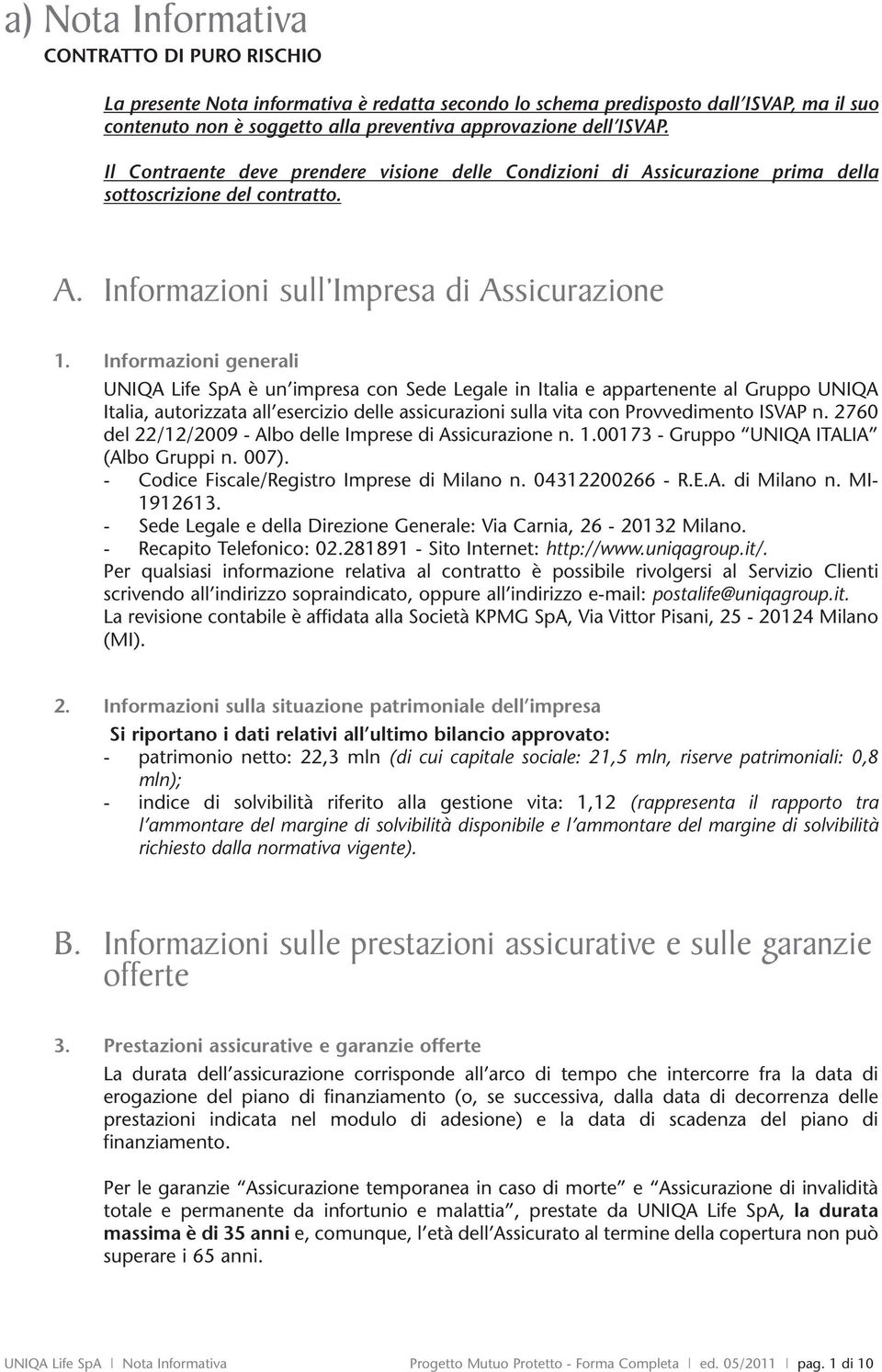 a) Nota Informativa
CONTRATTO DI PURO RISCHIO

La presente Nota informativa è redatta secondo lo schema predisposto dall'ISVAP, ma il suo contenuto non è soggetto alla preventiva approvazione dell'ISVAP.

Il Contraente deve prendere visione delle Condizioni di Assicurazione prima della sottoscrizione del contratto.

A. Informazioni sull'Impresa di Assicurazione

1. Informazioni generali

UNIQA Life SpA è un'impresa con Sede Legale in Italia e appartenente al Gruppo UNIQA Italia, autorizzata all'esercizio delle assicurazioni sulla vita con Provvedimento ISVAP n. 2760 del 22/12/2009 - Albo delle Imprese di Assicurazione n. 1.00173 - Gruppo "UNIQA ITALIA" (Albo Gruppi n. 007).
- Codice Fiscale/Registro Imprese di Milano n. 04312200266 - R.E.A. di Milano n. MI-1912613.
- Sede Legale e della Direzione Generale: Via Carnia, 26 - 20132 Milano.
- Recapito Telefonico: 02.281891 - Sito Internet: http://www.uniqagroup.it/.
Per qualsiasi informazione relativa al contratto è possibile rivolgersi al Servizio Clienti scrivendo all'indirizzo sopraindicato, oppure all'indirizzo e-mail: postalife@uniqagroup.it.
La revisione contabile è affidata alla Società KPMG SpA, Via Vittor Pisani, 25 - 20124 Milano (MI).

2. Informazioni sulla situazione patrimoniale dell'impresa

Si riportano i dati relativi all'ultimo bilancio approvato:
- patrimonio netto: 22,3 mln (di cui capitale sociale: 21,5 mln, riserve patrimoniali: 0,8 mln);
- indice di solvibilità riferito alla gestione vita: 1,12 (rappresenta il rapporto tra l'ammontare del margine di solvibilità disponibile e l'ammontare del margine di solvibilità richiesto dalla normativa vigente).

B. Informazioni sulle prestazioni assicurative e sulle garanzie offerte

3. Prestazioni assicurative e garanzie offerte

La durata dell'assicurazione corrisponde all'arco di tempo che intercorre fra la data di erogazione del piano di finanziamento (o, se successiva, dalla data di decorrenza delle prestazioni indicata nel modulo di adesione) e la data di scadenza del piano di finanziamento.

Per le garanzie "Assicurazione temporanea in caso di morte" e "Assicurazione di invalidità totale e permanente da infortunio e malattia", prestate da UNIQA Life SpA, la durata massima è di 35 anni e, comunque, l'età dell'Assicurato al termine della copertura non può superare i 65 anni.

UNIQA Life SpA | Nota Informativa Progetto Mutuo Protetto - Forma Completa | ed. 05/2011 | pag. 1 di 10